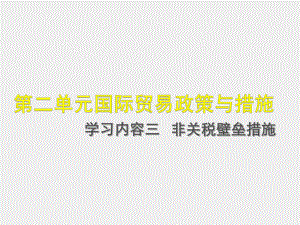 第二单元国际贸易政策与措施

学习内容三 非关税壁垒措施